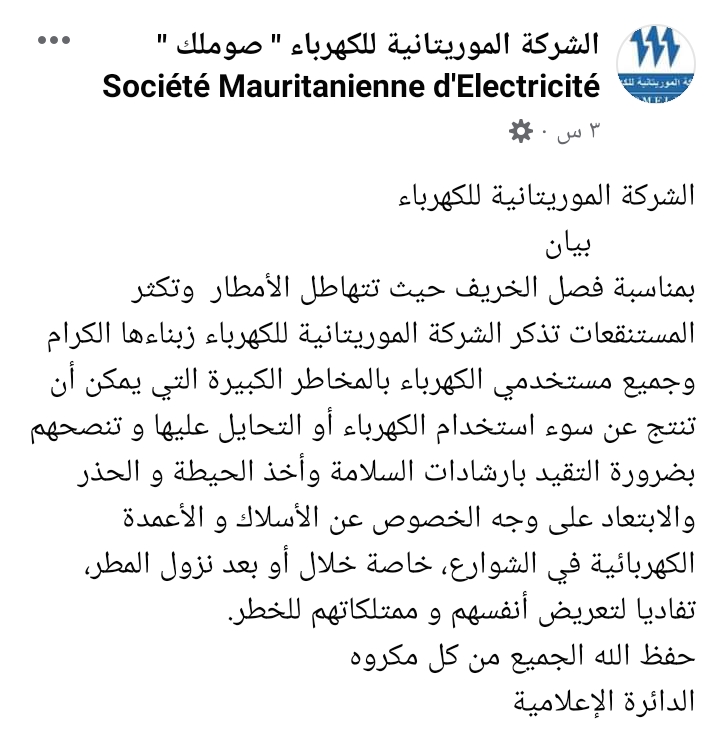 الشركة الموريتانية للكهرباء " صوملك "
Société Mauritanienne d'Electricité
٣ س ·

الشركة الموريتانية للكهرباء
بيان
بمناسبة فصل الخريف حيث تتهاطل الأمطار وتكثر المستنقعات تذكر الشركة الموريتانية للكهرباء زبناءها الكرام وجميع مستخدمي الكهرباء بالمخاطر الكبيرة التي يمكن أن تنتج عن سوء استخدام الكهرباء أو التحايل عليها و تنصحهم بضرورة التقيد بارشادات السلامة وأخذ الحيطة و الحذر والابتعاد على وجه الخصوص عن الأسلاك و الأعمدة الكهربائية في الشوارع، خاصة خلال أو بعد نزول المطر، تفاديا لتعريض أنفسهم و ممتلكاتهم للخطر.
حفظ الله الجميع من كل مكروه
الدائرة الإعلامية